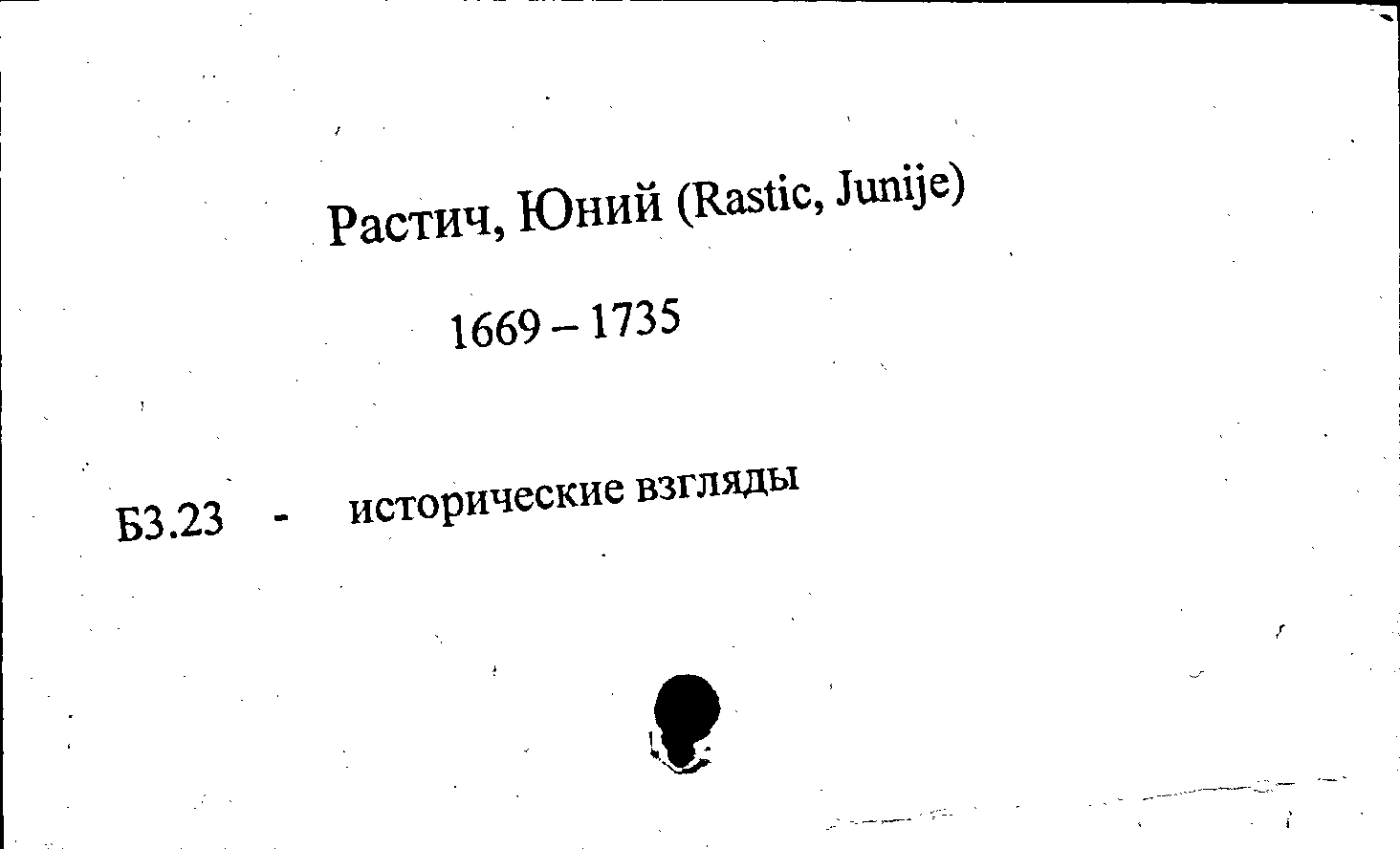 Растич, Юний (Rastic, Junije)

1669 – 1735

Б3.23 - исторические взгляды